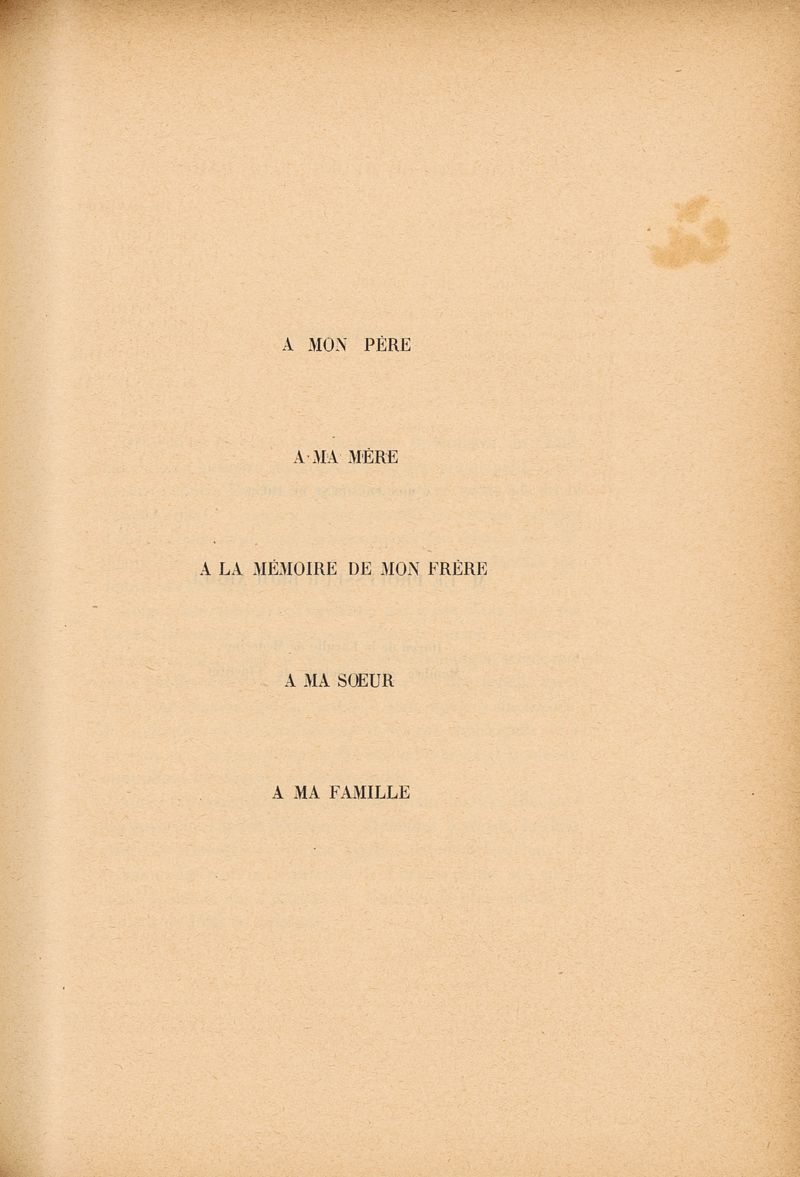 A MON PÈRE

A MA MÈRE

A LA MÉMOIRE DE MON FRÈRE

A MA SŒUR

A MA FAMILLE